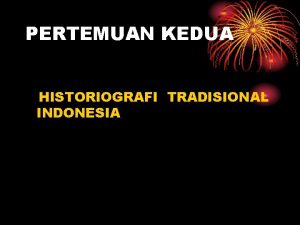 PERTEMUAN KEDUA

HISTORIOGRAFI TRADISIONAL INDONESIA